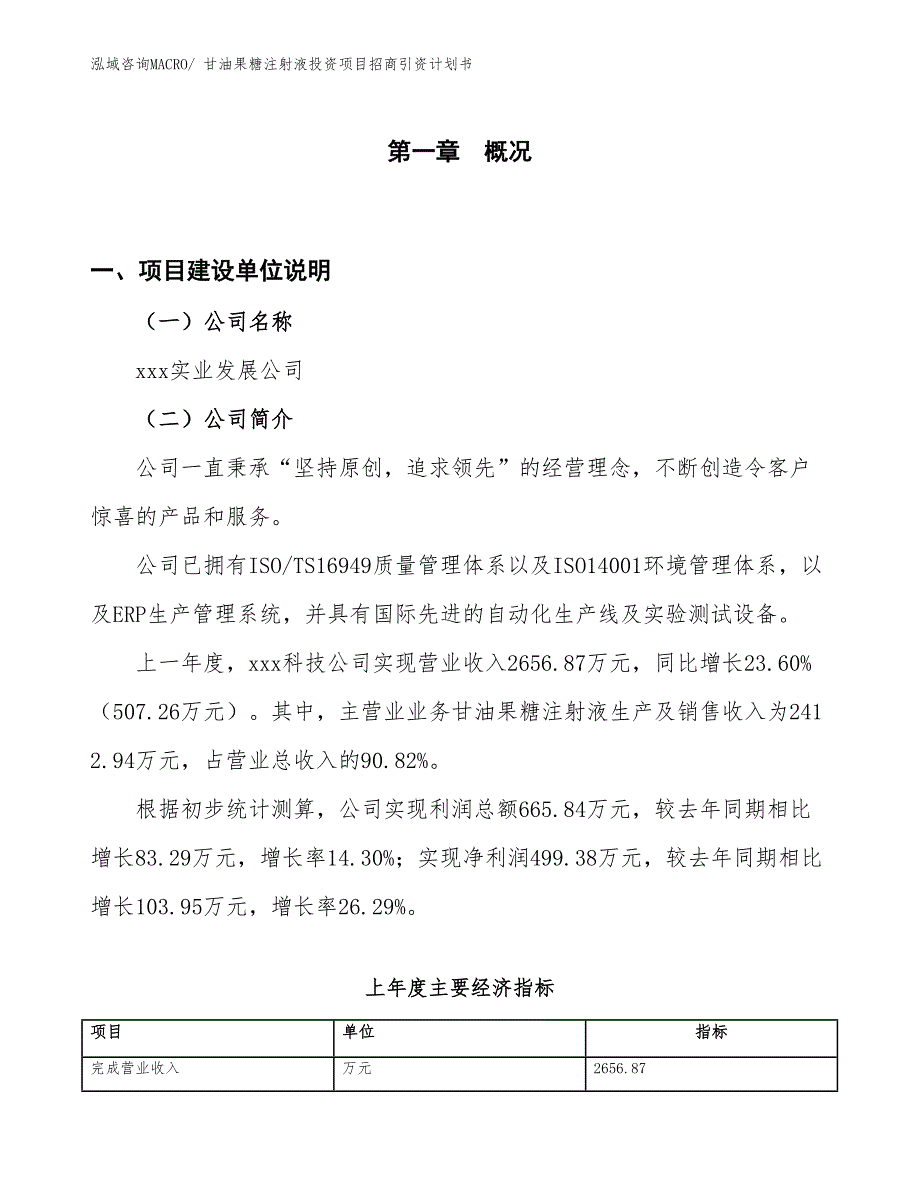 泓域咨询MACRO/ 甘油果糖注射液投资项目招商引资计划书

第一章 概况

一、项目建设单位说明

（一）公司名称

xxx实业发展公司

（二）公司简介

公司一直秉承“坚持原创，追求领先”的经营理念，不断创造令客户惊喜的产品和服务。

公司已拥有ISO/TS16949质量管理体系以及ISO14001环境管理体系，以及ERP生产管理系统，并具有国际先进的自动化生产线及实验测试设备。

上一年度，xxx科技公司实现营业收入2656.87万元，同比增长23.60%（507.26万元）。其中，主营业业务甘油果糖注射液生产及销售收入为2412.94万元，占营业总收入的90.82%。

根据初步统计测算，公司实现利润总额665.84万元，较去年同期相比增长83.29万元，增长率14.30%；实现净利润499.38万元，较去年同期相比增长103.95万元，增长率26.29%。

上年度主要经济指标

| 项目 | 单位 | 指标 |
|---|---|---|
| 完成营业收入 | 万元 | 2656.87 |